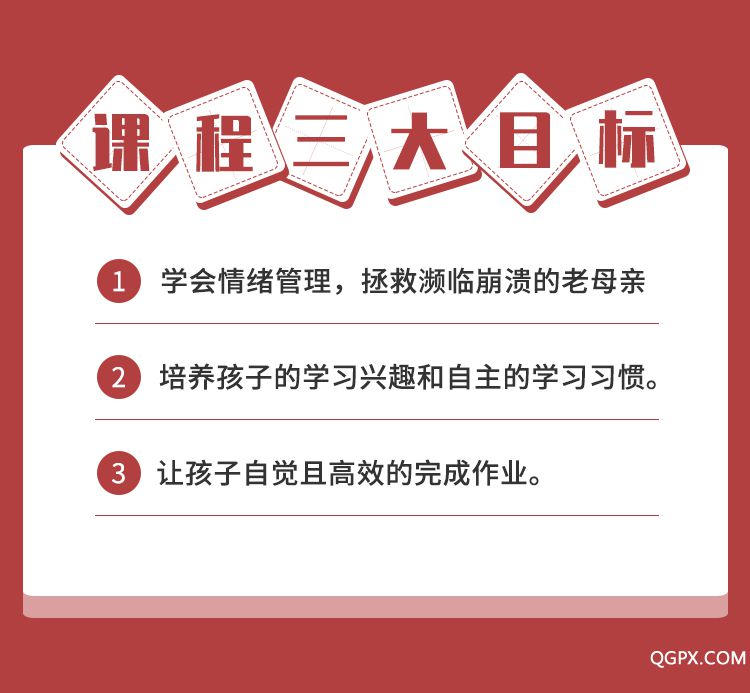 课程三大目标

1 学会情绪管理，拯救濒临崩溃的老母亲

2 培养孩子的学习兴趣和自主的学习习惯。

3 让孩子自觉且高效的完成作业。

QGPX.COM